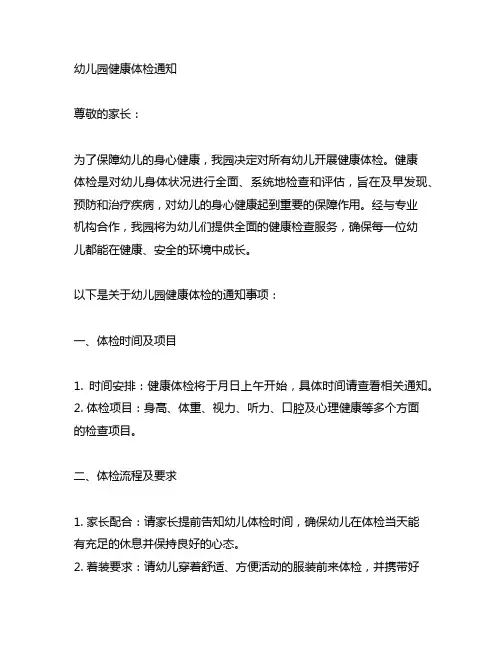 幼儿园健康体检通知

尊敬的家长：

为了保障幼儿的身心健康，我园决定对所有幼儿开展健康体检。健康体检是对幼儿身体状况进行全面、系统地检查和评估，旨在及早发现、预防和治疗疾病，对幼儿的身心健康起到重要的保障作用。经与专业机构合作，我园将为幼儿们提供全面的健康检查服务，确保每一位幼儿都能在健康、安全的环境中成长。

以下是关于幼儿园健康体检的通知事项：

一、体检时间及项目

1. 时间安排：健康体检将于月日上午开始，具体时间请查看相关通知。
2. 体检项目：身高、体重、视力、听力、口腔及心理健康等多个方面的检查项目。

二、体检流程及要求

1. 家长配合：请家长提前告知幼儿体检时间，确保幼儿在体检当天能有充足的休息并保持良好的心态。
2. 着装要求：请幼儿穿着舒适、方便活动的服装前来体检，并携带好